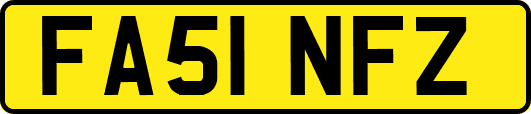 FA51 NFZ